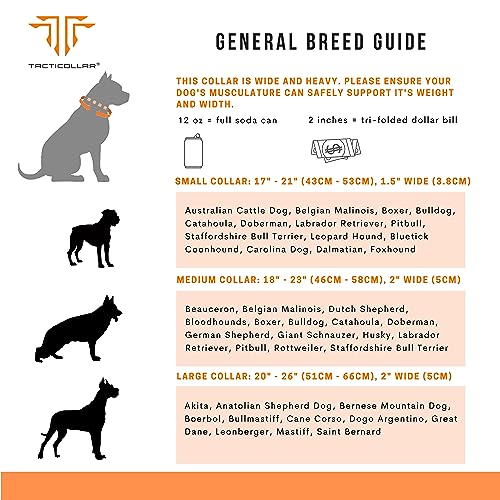 TACTICOLLAR®

GENERAL BREED GUIDE

THIS COLLAR IS WIDE AND HEAVY. PLEASE ENSURE YOUR DOG'S MUSCULATURE CAN SAFELY SUPPORT IT'S WEIGHT AND WIDTH.

12 oz = full soda can

2 inches = tri-folded dollar bill

SMALL COLLAR: 17" - 21" (43CM - 53CM), 1.5" WIDE (3.8CM)

Australian Cattle Dog, Belgian Malinois, Boxer, Bulldog, Catahoula, Doberman, Labrador Retriever, Pitbull, Staffordshire Bull Terrier, Leopard Hound, Bluetick Coonhound, Carolina Dog, Dalmatian, Foxhound

MEDIUM COLLAR: 18" - 23" (46CM - 58CM), 2" WIDE (5CM)

Beauceron, Belgian Malinois, Dutch Shepherd, Bloodhounds, Boxer, Bulldog, Catahoula, Doberman, German Shepherd, Giant Schnauzer, Husky, Labrador Retriever, Pitbull, Rottweiler, Staffordshire Bull Terrier

LARGE COLLAR: 20" - 26" (51CM - 66CM), 2" WIDE (5CM)

Akita, Anatolian Shepherd Dog, Bernese Mountain Dog, Boerbol, Bullmastiff, Cane Corso, Dogo Argentino, Great Dane, Leonberger, Mastiff, Saint Bernard